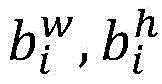 $b_i^w, b_i^h$